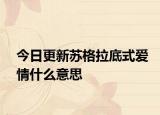 今日更新苏格拉底式爱情什么意思